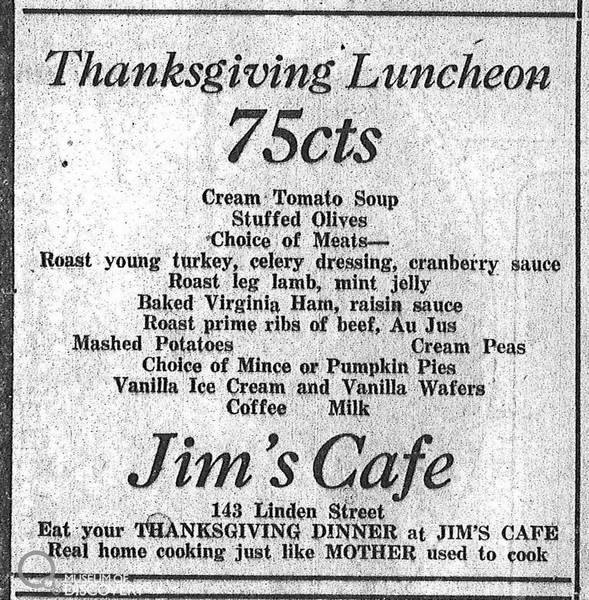 Thanksgiving Luncheon
75cts

Cream Tomato Soup
Stuffed Olives
Choice of Meats—
Roast young turkey, celery dressing, cranberry sauce
Roast leg lamb, mint jelly
Baked Virginia Ham, raisin sauce
Roast prime ribs of beef, Au Jus
Mashed Potatoes Cream Peas
Choice of Mince or Pumpkin Pies
Vanilla Ice Cream and Vanilla Wafers
Coffee Milk

Jim's Cafe

143 Linden Street
Eat your THANKSGIVING DINNER at JIM'S CAFE
Real home cooking just like MOTHER used to cook

MUSEUM OF DISCOVERY